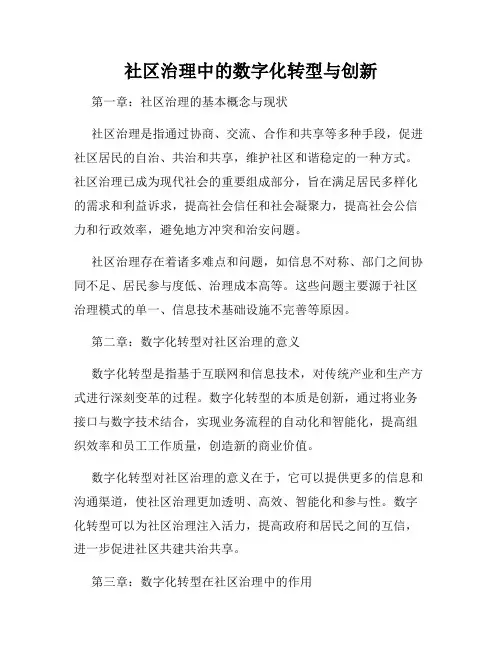 社区治理中的数字化转型与创新

第一章：社区治理的基本概念与现状

社区治理是指通过协商、交流、合作和共享等多种手段，促进社区居民的自治、共治和共享，维护社区和谐稳定的一种方式。社区治理已成为现代社会的重要组成部分，旨在满足居民多样化的需求和利益诉求，提高社会信任和社会凝聚力，提高社会公信力和行政效率，避免地方冲突和治安问题。

社区治理存在着诸多难点和问题，如信息不对称、部门之间协同不足、居民参与度低、治理成本高等。这些问题主要源于社区治理模式的单一、信息技术基础设施不完善等原因。

第二章：数字化转型对社区治理的意义

数字化转型是指基于互联网和信息技术，对传统产业和生产方式进行深刻变革的过程。数字化转型的本质是创新，通过将业务接口与数字技术结合，实现业务流程的自动化和智能化，提高组织效率和员工工作质量，创造新的商业价值。

数字化转型对社区治理的意义在于，它可以提供更多的信息和沟通渠道，使社区治理更加透明、高效、智能化和参与性。数字化转型可以为社区治理注入活力，提高政府和居民之间的互信，进一步促进社区共建共治共享。

第三章：数字化转型在社区治理中的作用